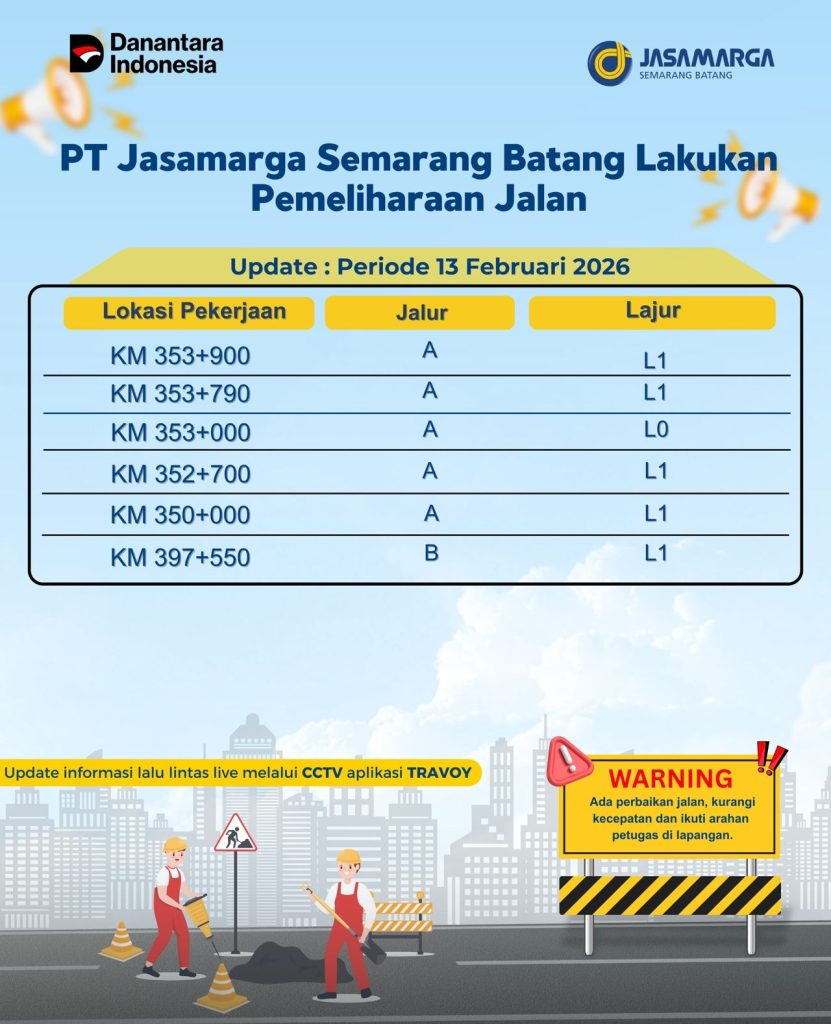 Danantara Indonesia

JASAMARGA
SEMARANG BATANG

PT Jasamarga Semarang Batang Lakukan Pemeliharaan Jalan

Update : Periode 13 Februari 2026

| Lokasi Pekerjaan | Jalur | Lajur |
|---|---|---|
| KM 353+900 | A | L1 |
| KM 353+790 | A | L1 |
| KM 353+000 | A | L0 |
| KM 352+700 | A | L1 |
| KM 350+000 | A | L1 |
| KM 397+550 | B | L1 |

Update informasi lalu lintas live melalui CCTV aplikasi TRAVOY

WARNING
Ada perbaikan jalan, kurangi kecepatan dan ikuti arahan petugas di lapangan.